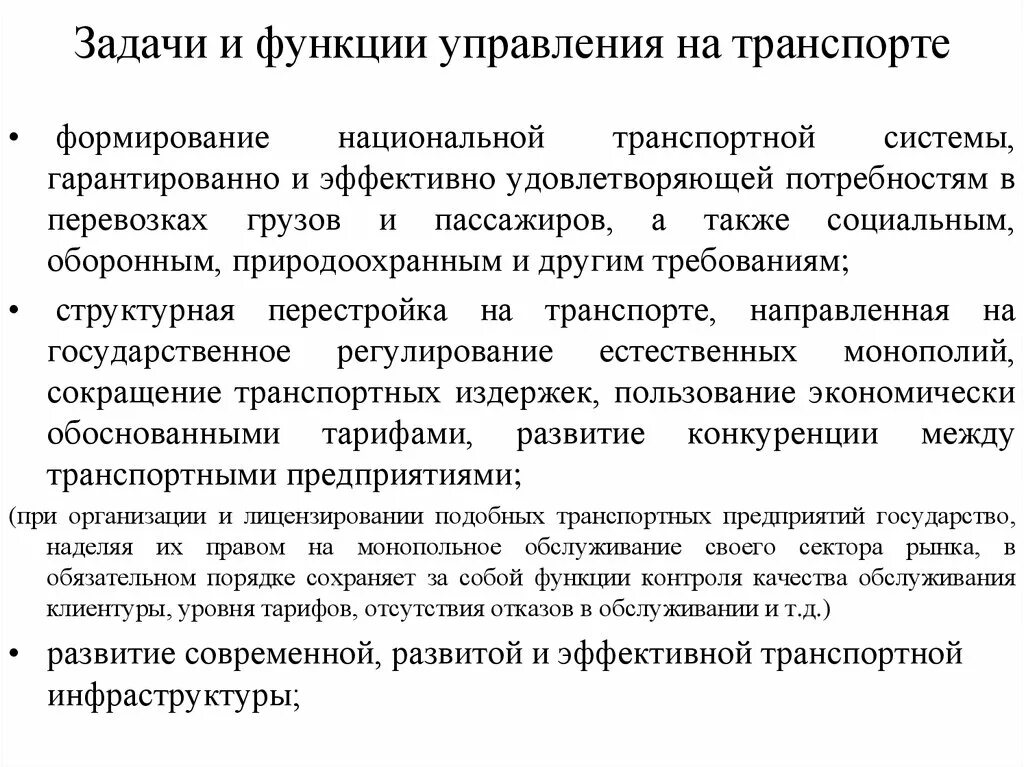 Задачи и функции управления на транспорте

• формирование национальной транспортной системы, гарантированно и эффективно удовлетворяющей потребностям в перевозках грузов и пассажиров, а также социальным, оборонным, природоохранным и другим требованиям;

• структурная перестройка на транспорте, направленная на государственное регулирование естественных монополий, сокращение транспортных издержек, пользование экономически обоснованными тарифами, развитие конкуренции между транспортными предприятиями;

(при организации и лицензировании подобных транспортных предприятий государство, наделяя их правом на монопольное обслуживание своего сектора рынка, в обязательном порядке сохраняет за собой функции контроля качества обслуживания клиентуры, уровня тарифов, отсутствия отказов в обслуживании и т.д.)

• развитие современной, развитой и эффективной транспортной инфраструктуры;